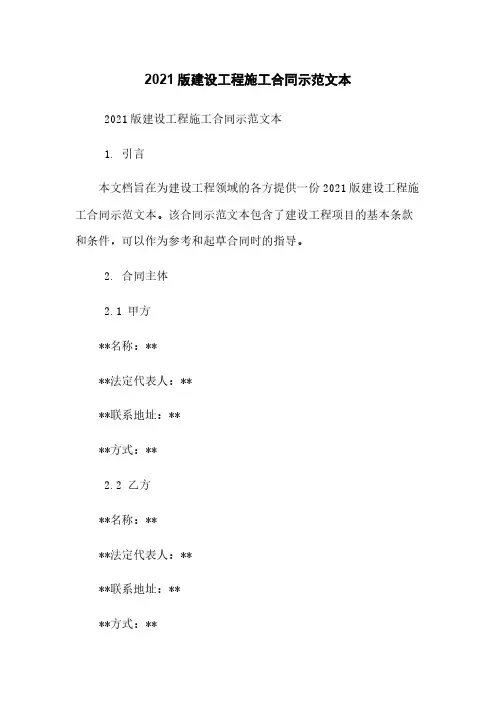 2021 版建设工程施工合同示范文本

2021 版建设工程施工合同示范文本

1. 引言

本文档旨在为建设工程领域的各方提供一份 2021 版建设工程施工合同示范文本。该合同示范文本包含了建设工程项目的基本条款和条件，可以作为参考和起草合同时的指导。

2. 合同主体

2.1 甲方

**名称：**

**法定代表人：**

**联系地址：**

**方式：**

2.2 乙方

**名称：**

**法定代表人：**

**联系地址：**

**方式：**